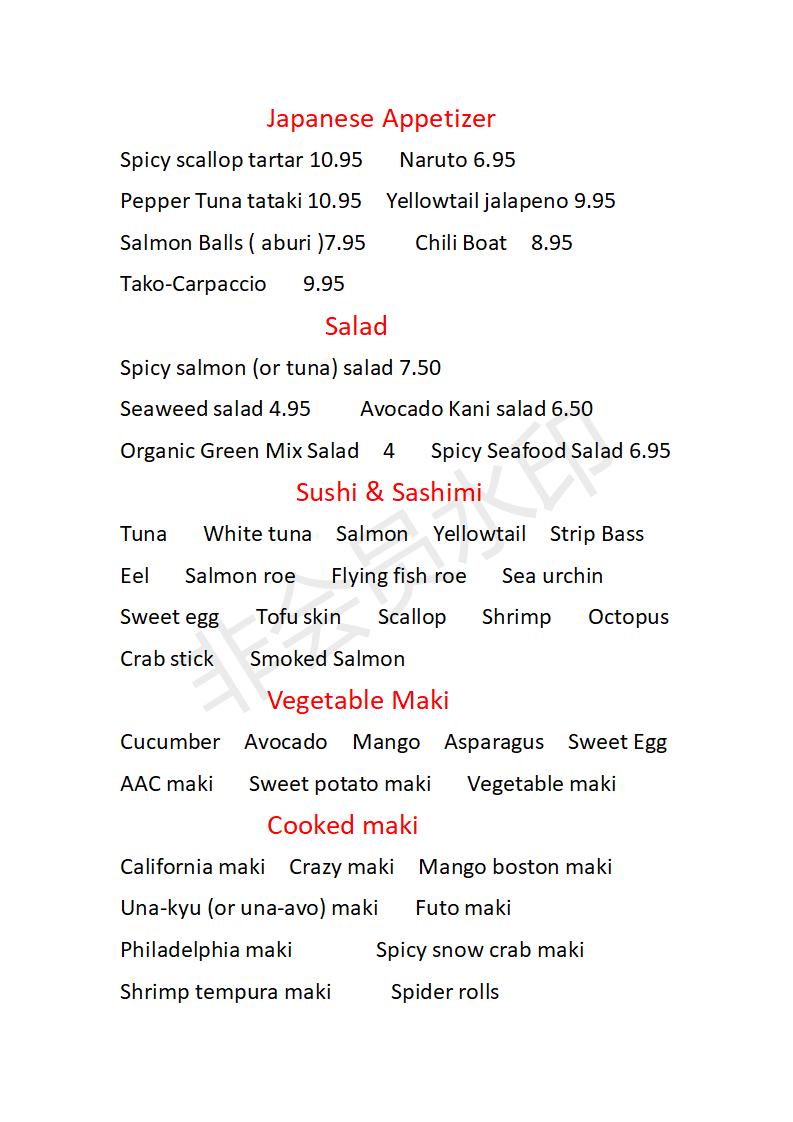 Japanese Appetizer

Spicy scallop tartar 10.95 Naruto 6.95

Pepper Tuna tataki 10.95 Yellowtail jalapeno 9.95

Salmon Balls ( aburi )7.95 Chili Boat 8.95

Tako-Carpaccio 9.95

Salad

Spicy salmon (or tuna) salad 7.50

Seaweed salad 4.95 Avocado Kani salad 6.50

Organic Green Mix Salad 4 Spicy Seafood Salad 6.95

Sushi & Sashimi

Tuna White tuna Salmon Yellowtail Strip Bass

Eel Salmon roe Flying fish roe Sea urchin

Sweet egg Tofu skin Scallop Shrimp Octopus

Crab stick Smoked Salmon

Vegetable Maki

Cucumber Avocado Mango Asparagus Sweet Egg

AAC maki Sweet potato maki Vegetable maki

Cooked maki

California maki Crazy maki Mango boston maki

Una-kyu (or una-avo) maki Futo maki

Philadelphia maki Spicy snow crab maki

Shrimp tempura maki Spider rolls

非会员水印